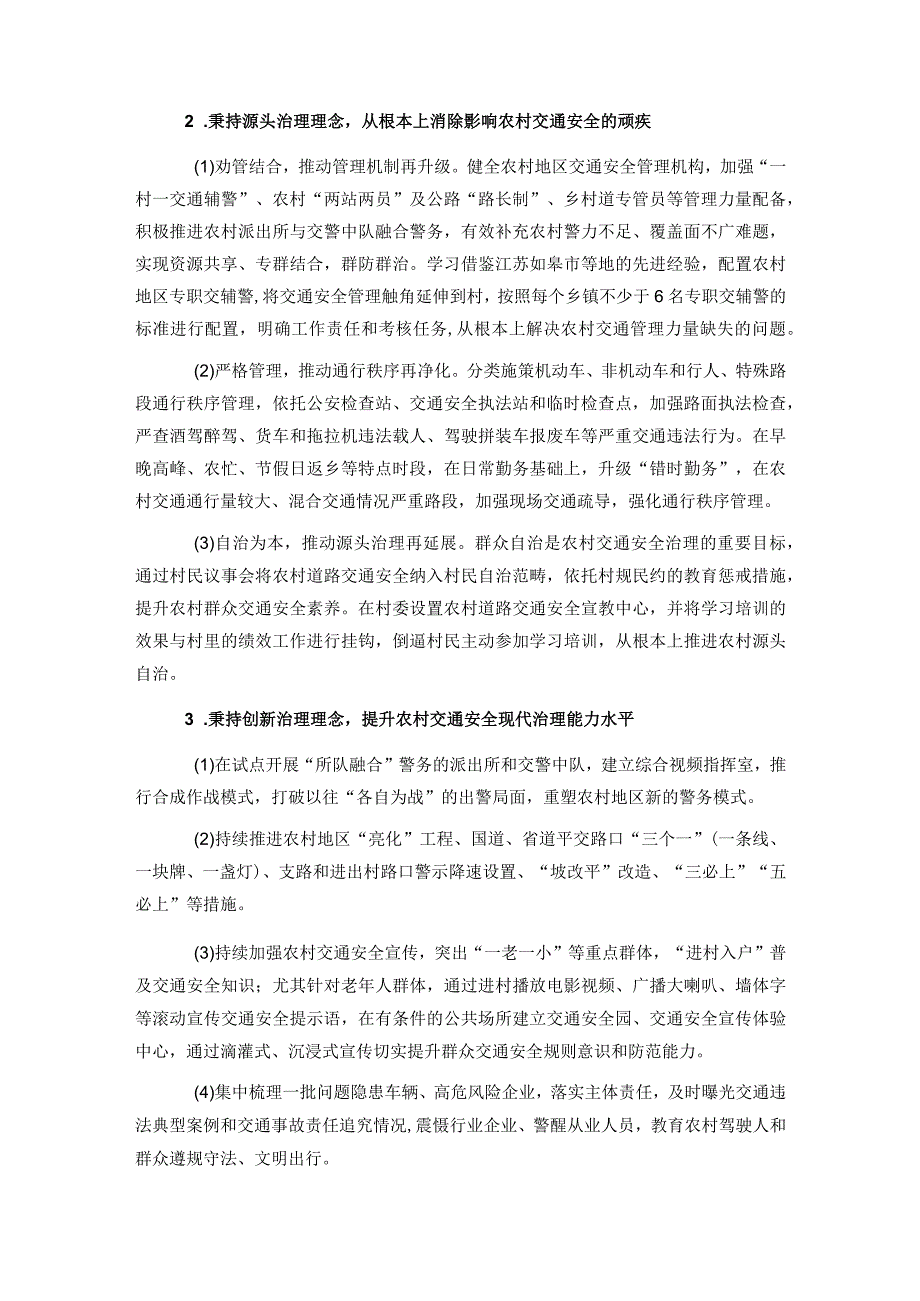 2 .秉持源头治理理念，从根本上消除影响农村交通安全的顽疾

(1)劝管结合，推动管理机制再升级。健全农村地区交通安全管理机构，加强“一村一交通辅警”、农村“两站两员”及公路“路长制”、乡村道专管员等管理力量配备，积极推进农村派出所与交警中队融合警务，有效补充农村警力不足、覆盖面不广难题，实现资源共享、专群结合，群防群治。学习借鉴江苏如皋市等地的先进经验，配置农村地区专职交辅警,将交通安全管理触角延伸到村，按照每个乡镇不少于6名专职交辅警的标准进行配置，明确工作责任和考核任务,从根本上解决农村交通管理力量缺失的问题。

(2)严格管理，推动通行秩序再净化。分类施策机动车、非机动车和行人、特殊路段通行秩序管理，依托公安检查站、交通安全执法站和临时检查点，加强路面执法检查，严查酒驾醉驾、货车和拖拉机违法载人、驾驶拼装车报废车等严重交通违法行为。在早晚高峰、农忙、节假日返乡等特点时段，在日常勤务基础上，升级“错时勤务”，在农村交通通行量较大、混合交通情况严重路段，加强现场交通疏导，强化通行秩序管理。

(3)自治为本，推动源头治理再延展。群众自治是农村交通安全治理的重要目标，通过村民议事会将农村道路交通安全纳入村民自治范畴，依托村规民约的教育惩戒措施，提升农村群众交通安全素养。在村委设置农村道路交通安全宣教中心，并将学习培训的效果与村里的绩效工作进行挂钩，倒逼村民主动参加学习培训，从根本上推进农村源头自治。

3 .秉持创新治理理念，提升农村交通安全现代治理能力水平

(1)在试点开展“所队融合”警务的派出所和交警中队，建立综合视频指挥室，推行合成作战模式，打破以往“各自为战”的出警局面，重塑农村地区新的警务模式。

(2)持续推进农村地区“亮化”工程、国道、省道平交路口“三个一”(一条线、一块牌、一盏灯)、支路和进出村路口警示降速设置、“坡改平”改造、“三必上”“五必上”等措施。

(3)持续加强农村交通安全宣传，突出“一老一小”等重点群体，“进村入户”普及交通安全知识；尤其针对老年人群体，通过进村播放电影视频、广播大喇叭、墙体字等滚动宣传交通安全提示语，在有条件的公共场所建立交通安全园、交通安全宣传体验中心，通过滴灌式、沉浸式宣传切实提升群众交通安全规则意识和防范能力。

(4)集中梳理一批问题隐患车辆、高危风险企业，落实主体责任，及时曝光交通违法典型案例和交通事故责任追究情况,震慑行业企业、警醒从业人员，教育农村驾驶人和群众遵规守法、文明出行。